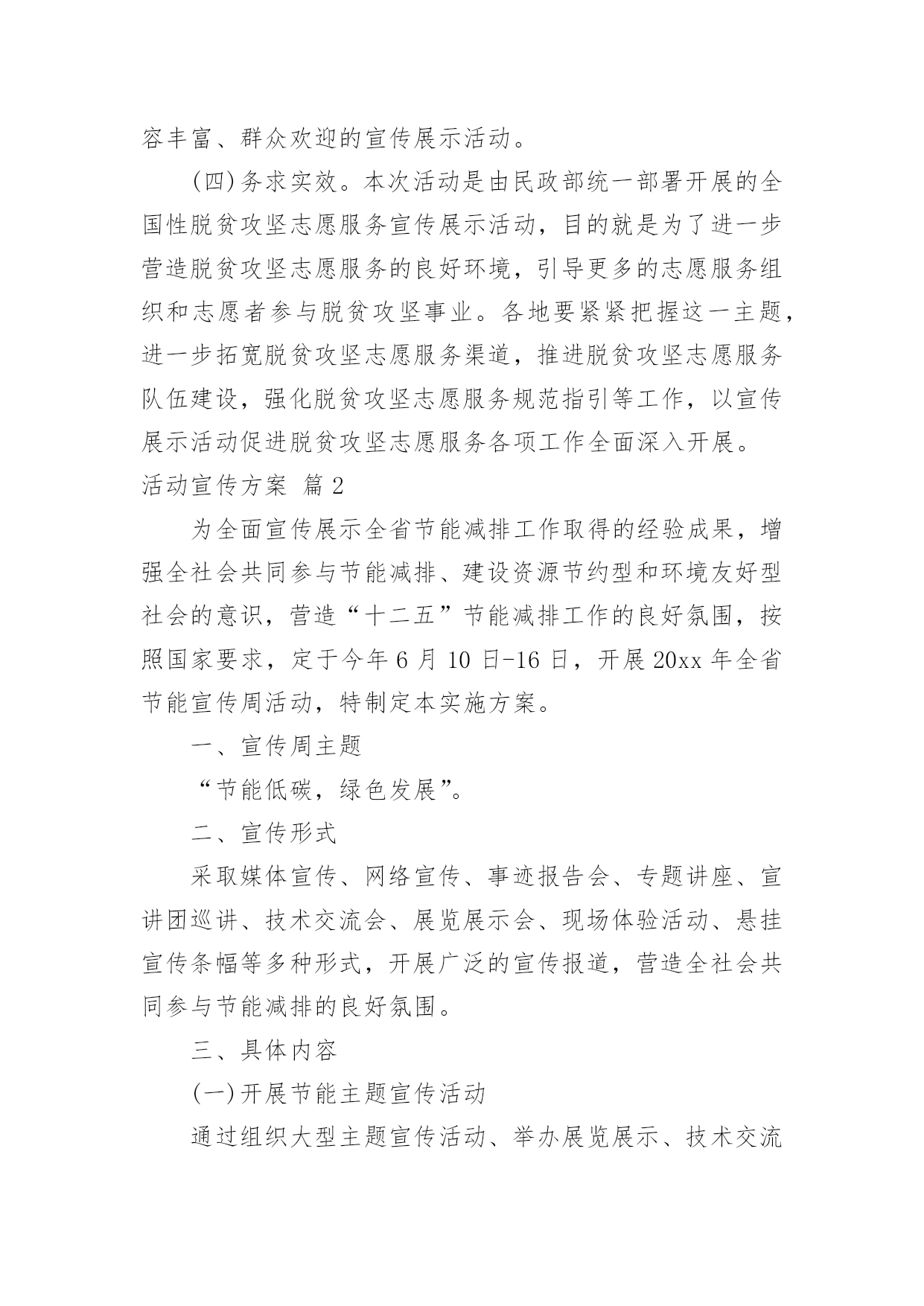 容丰富、群众欢迎的宣传展示活动。

(四)务求实效。本次活动是由民政部统一部署开展的全国性脱贫攻坚志愿服务宣传展示活动，目的就是为了进一步营造脱贫攻坚志愿服务的良好环境，引导更多的志愿服务组织和志愿者参与脱贫攻坚事业。各地要紧紧把握这一主题，进一步拓宽脱贫攻坚志愿服务渠道，推进脱贫攻坚志愿服务队伍建设，强化脱贫攻坚志愿服务规范指引等工作，以宣传展示活动促进脱贫攻坚志愿服务各项工作全面深入开展。

活动宣传方案 篇2

为全面宣传展示全省节能减排工作取得的经验成果，增强全社会共同参与节能减排、建设资源节约型和环境友好型社会的意识，营造“十二五”节能减排工作的良好氛围，按照国家要求，定于今年6月10日-16日，开展20xx年全省节能宣传周活动，特制定本实施方案。

一、宣传周主题

“节能低碳，绿色发展”。

二、宣传形式

采取媒体宣传、网络宣传、事迹报告会、专题讲座、宣讲团巡讲、技术交流会、展览展示会、现场体验活动、悬挂宣传条幅等多种形式，开展广泛的宣传报道，营造全社会共同参与节能减排的良好氛围。

三、具体内容

(一)开展节能主题宣传活动

通过组织大型主题宣传活动、举办展览展示、技术交流